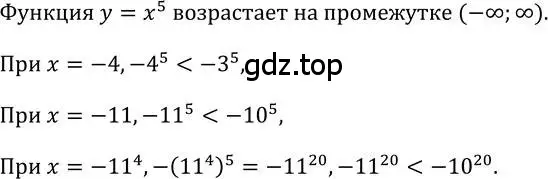 Функция $y = x^5$ возрастает на промежутке $(-\infty; \infty)$.

При $x = -4, -4^5 < -3^5$, gdz.top

При $x = -11, -11^5 < -10^5$,

При $x = -11^4, -(11^4)^5 = -11^{20}, -11^{20} < -10^{20}$.